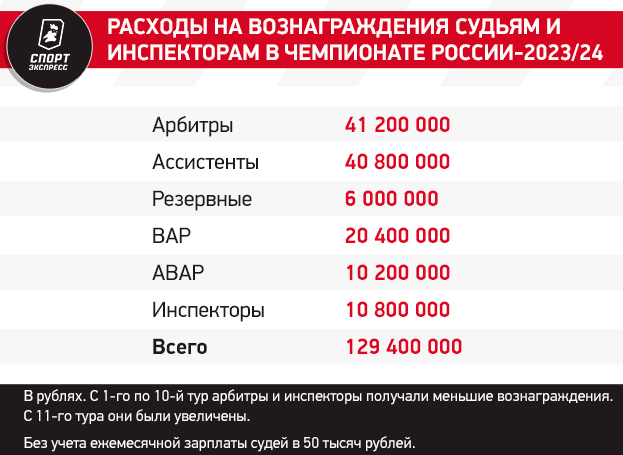 СПОРТ ЭКСПРЕСС

РАСХОДЫ НА ВОЗНАГРАЖДЕНИЯ СУДЬЯМ И ИНСПЕКТОРАМ В ЧЕМПИОНАТЕ РОССИИ-2023/24

| | |
|---|---|
| Арбитры | 41 200 000 |
| Ассистенты | 40 800 000 |
| Резервные | 6 000 000 |
| ВАР | 20 400 000 |
| АВАР | 10 200 000 |
| Инспекторы | 10 800 000 |
| Всего | 129 400 000 |

В рублях. С 1-го по 10-й тур арбитры и инспекторы получали меньшие вознаграждения. С 11-го тура они были увеличены.

Без учета ежемесячной зарплаты судей в 50 тысяч рублей.